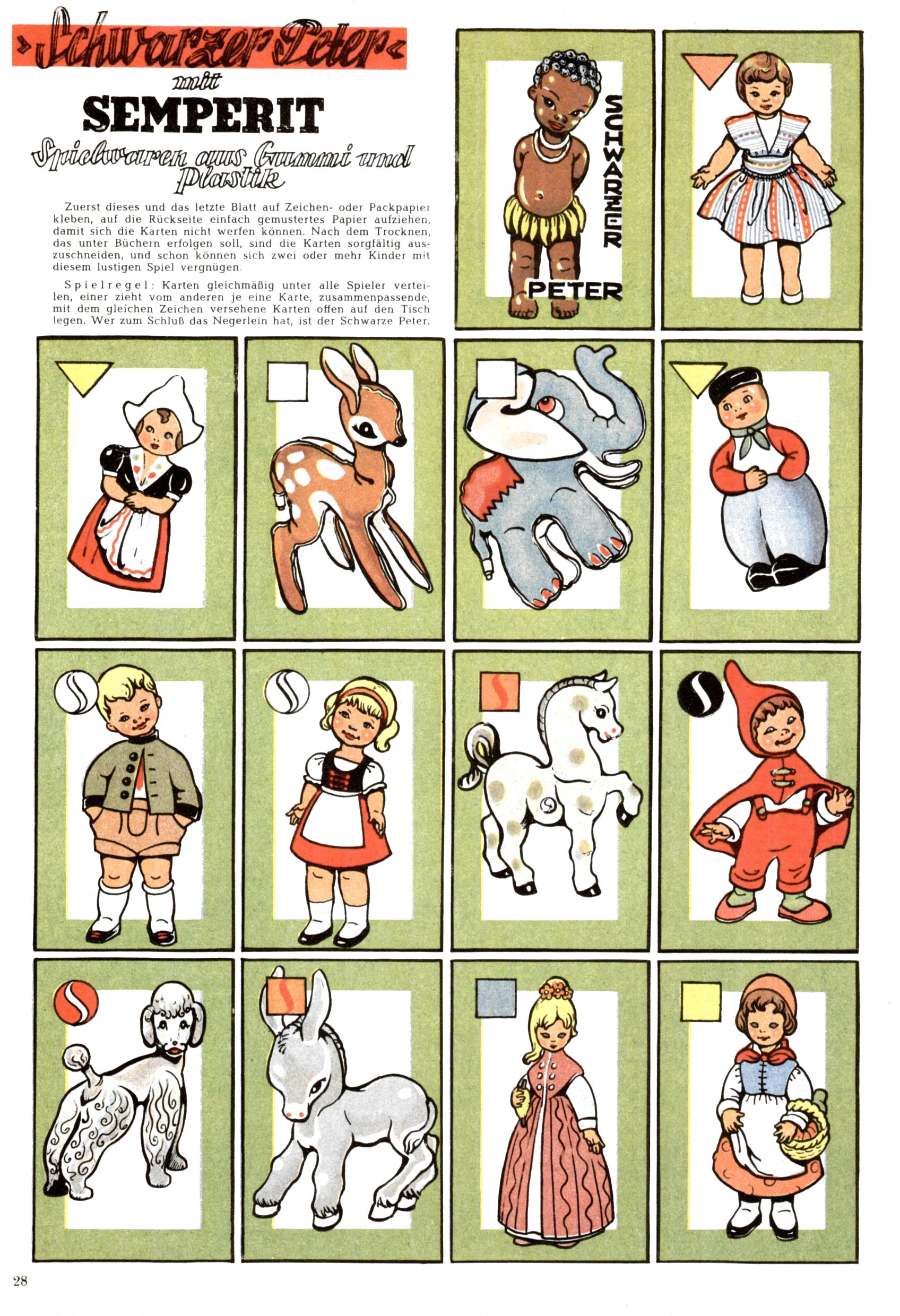 »Schwarzer Peter«

mit

SEMPERIT

Spielwaren aus Gummi und Plastik

Zuerst dieses und das letzte Blatt auf Zeichen- oder Packpapier kleben, auf die Rückseite einfach gemustertes Papier aufziehen, damit sich die Karten nicht werfen können. Nach dem Trocknen, das unter Büchern erfolgen soll, sind die Karten sorgfältig auszuschneiden, und schon können sich zwei oder mehr Kinder mit diesem lustigen Spiel vergnügen.

Spielregel: Karten gleichmäßig unter alle Spieler verteilen, einer zieht vom anderen je eine Karte, zusammenpassende, mit dem gleichen Zeichen versehene Karten offen auf den Tisch legen. Wer zum Schluß das Negerlein hat, ist der Schwarze Peter.

SCHWARZER

PETER

28